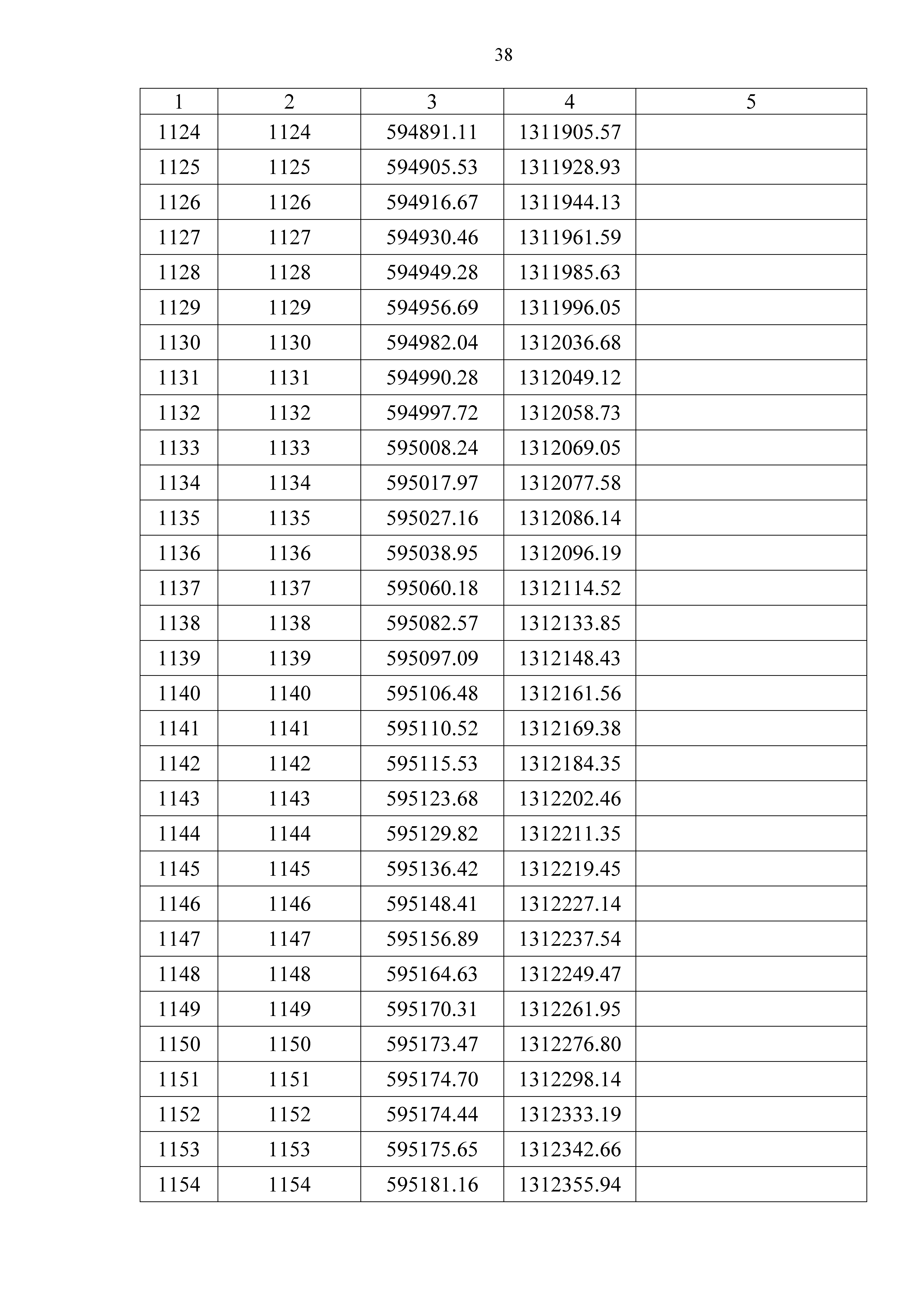 38

| 1 | 2 | 3 | 4 | 5 |
|---|---|---|---|---|
| 1124 | 1124 | 594891.11 | 1311905.57 | |
| 1125 | 1125 | 594905.53 | 1311928.93 | |
| 1126 | 1126 | 594916.67 | 1311944.13 | |
| 1127 | 1127 | 594930.46 | 1311961.59 | |
| 1128 | 1128 | 594949.28 | 1311985.63 | |
| 1129 | 1129 | 594956.69 | 1311996.05 | |
| 1130 | 1130 | 594982.04 | 1312036.68 | |
| 1131 | 1131 | 594990.28 | 1312049.12 | |
| 1132 | 1132 | 594997.72 | 1312058.73 | |
| 1133 | 1133 | 595008.24 | 1312069.05 | |
| 1134 | 1134 | 595017.97 | 1312077.58 | |
| 1135 | 1135 | 595027.16 | 1312086.14 | |
| 1136 | 1136 | 595038.95 | 1312096.19 | |
| 1137 | 1137 | 595060.18 | 1312114.52 | |
| 1138 | 1138 | 595082.57 | 1312133.85 | |
| 1139 | 1139 | 595097.09 | 1312148.43 | |
| 1140 | 1140 | 595106.48 | 1312161.56 | |
| 1141 | 1141 | 595110.52 | 1312169.38 | |
| 1142 | 1142 | 595115.53 | 1312184.35 | |
| 1143 | 1143 | 595123.68 | 1312202.46 | |
| 1144 | 1144 | 595129.82 | 1312211.35 | |
| 1145 | 1145 | 595136.42 | 1312219.45 | |
| 1146 | 1146 | 595148.41 | 1312227.14 | |
| 1147 | 1147 | 595156.89 | 1312237.54 | |
| 1148 | 1148 | 595164.63 | 1312249.47 | |
| 1149 | 1149 | 595170.31 | 1312261.95 | |
| 1150 | 1150 | 595173.47 | 1312276.80 | |
| 1151 | 1151 | 595174.70 | 1312298.14 | |
| 1152 | 1152 | 595174.44 | 1312333.19 | |
| 1153 | 1153 | 595175.65 | 1312342.66 | |
| 1154 | 1154 | 595181.16 | 1312355.94 | |